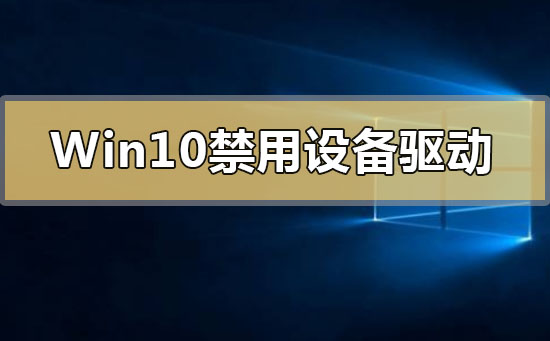 Win10禁用设备驱动